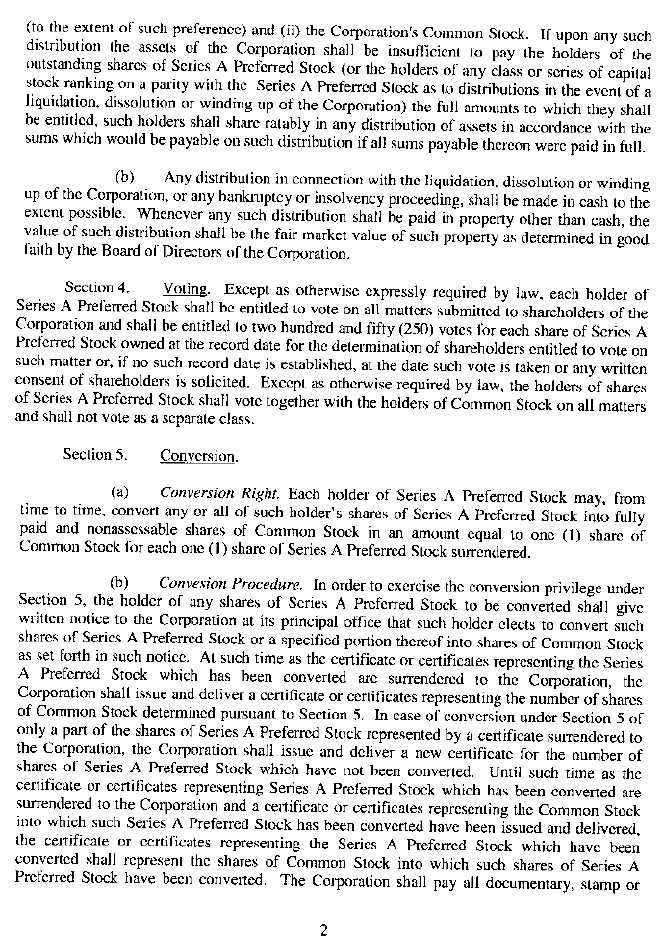 (to the extent of such preference) and (ii) the Corporation's Common Stock. If upon any such distribution the assets of the Corporation shall be insufficient to pay the holders of the outstanding shares of Series A Preferred Stock (or the holders of any class or series of capital stock ranking on a parity with the Series A Preferred Stock as to distributions in the event of a liquidation, dissolution or winding up of the Corporation) the full amounts to which they shall be entitled, such holders shall share ratably in any distribution of assets in accordance with the sums which would be payable on such distribution if all sums payable thereon were paid in full.

(b) Any distribution in connection with the liquidation, dissolution or winding up of the Corporation, or any bankruptcy or insolvency proceeding, shall be made in cash to the extent possible. Whenever any such distribution shall be paid in property other than cash, the value of such distribution shall be the fair market value of such property as determined in good faith by the Board of Directors of the Corporation.

Section 4. Voting. Except as otherwise expressly required by law, each holder of Series A Preferred Stock shall be entitled to vote on all matters submitted to shareholders of the Corporation and shall be entitled to two hundred and fifty (250) votes for each share of Series A Preferred Stock owned at the record date for the determination of shareholders entitled to vote on such matter or, if no such record date is established, at the date such vote is taken or any written consent of shareholders is solicited. Except as otherwise required by law, the holders of shares of Series A Preferred Stock shall vote together with the holders of Common Stock on all matters and shall not vote as a separate class.

Section 5. Conversion.

(a) Conversion Right. Each holder of Series A Preferred Stock may, from time to time, convert any or all of such holder's shares of Series A Preferred Stock into fully paid and nonassessable shares of Common Stock in an amount equal to one (1) share of Common Stock for each one (1) share of Series A Preferred Stock surrendered.

(b) Convesion Procedure. In order to exercise the conversion privilege under Section 5, the holder of any shares of Series A Preferred Stock to be converted shall give written notice to the Corporation at its principal office that such holder elects to convert such shares of Series A Preferred Stock or a specified portion thereof into shares of Common Stock as set forth in such notice. At such time as the certificate or certificates representing the Series A Preferred Stock which has been converted are surrendered to the Corporation, the Corporation shall issue and deliver a certificate or certificates representing the number of shares of Common Stock determined pursuant to Section 5. In case of conversion under Section 5 of only a part of the shares of Series A Preferred Stock represented by a certificate surrendered to the Corporation, the Corporation shall issue and deliver a new certificate for the number of shares of Series A Preferred Stock which have not been converted. Until such time as the certificate or certificates representing Series A Preferred Stock which has been converted are surrendered to the Corporation and a certificate or certificates representing the Common Stock into which such Series A Preferred Stock has been converted have been issued and delivered, the certificate or certificates representing the Series A Preferred Stock which have been converted shall represent the shares of Common Stock into which such shares of Series A Preferred Stock have been converted. The Corporation shall pay all documentary, stamp or

2